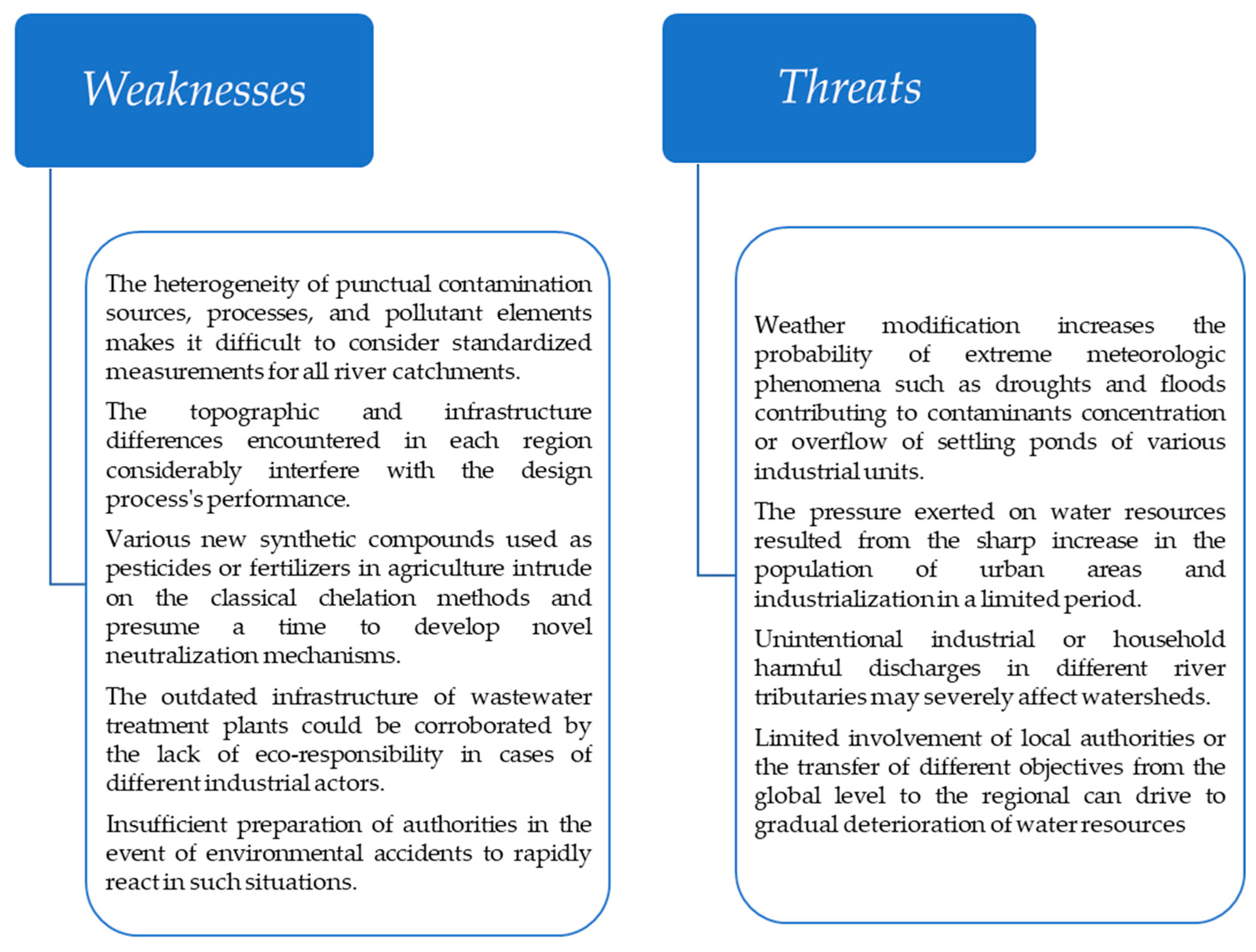 Weaknesses

The heterogeneity of punctual contamination sources, processes, and pollutant elements makes it difficult to consider standardized measurements for all river catchments.

The topographic and infrastructure differences encountered in each region considerably interfere with the design process's performance.

Various new synthetic compounds used as pesticides or fertilizers in agriculture intrude on the classical chelation methods and presume a time to develop novel neutralization mechanisms.

The outdated infrastructure of wastewater treatment plants could be corroborated by the lack of eco-responsibility in cases of different industrial actors.

Insufficient preparation of authorities in the event of environmental accidents to rapidly react in such situations.

Threats

Weather modification increases the probability of extreme meteorologic phenomena such as droughts and floods contributing to contaminants concentration or overflow of settling ponds of various industrial units.

The pressure exerted on water resources resulted from the sharp increase in the population of urban areas and industrialization in a limited period.

Unintentional industrial or household harmful discharges in different river tributaries may severely affect watersheds.

Limited involvement of local authorities or the transfer of different objectives from the global level to the regional can drive to gradual deterioration of water resources